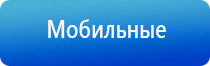 Мобильные